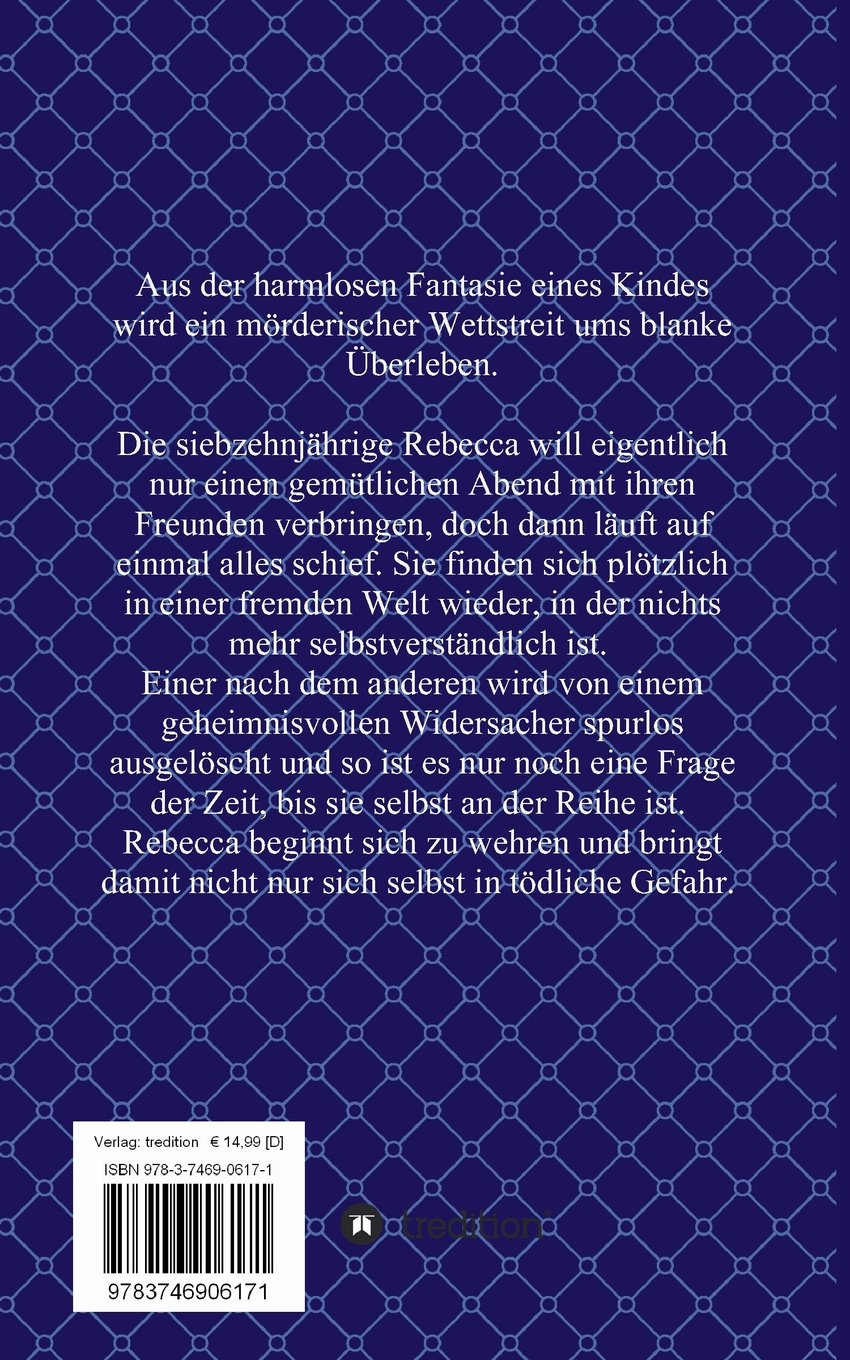 Aus der harmlosen Fantasie eines Kindes wird ein mörderischer Wettstreit ums blanke Überleben.

Die siebzehnjährige Rebecca will eigentlich nur einen gemütlichen Abend mit ihren Freunden verbringen, doch dann läuft auf einmal alles schief. Sie finden sich plötzlich in einer fremden Welt wieder, in der nichts mehr selbstverständlich ist.
Einer nach dem anderen wird von einem geheimnisvollen Widersacher spurlos ausgelöscht und so ist es nur noch eine Frage der Zeit, bis sie selbst an der Reihe ist.
Rebecca beginnt sich zu wehren und bringt damit nicht nur sich selbst in tödliche Gefahr.

Verlag: tredition € 14,99 [D]
ISBN 978-3-7469-0617-1
9783746906171

tredition